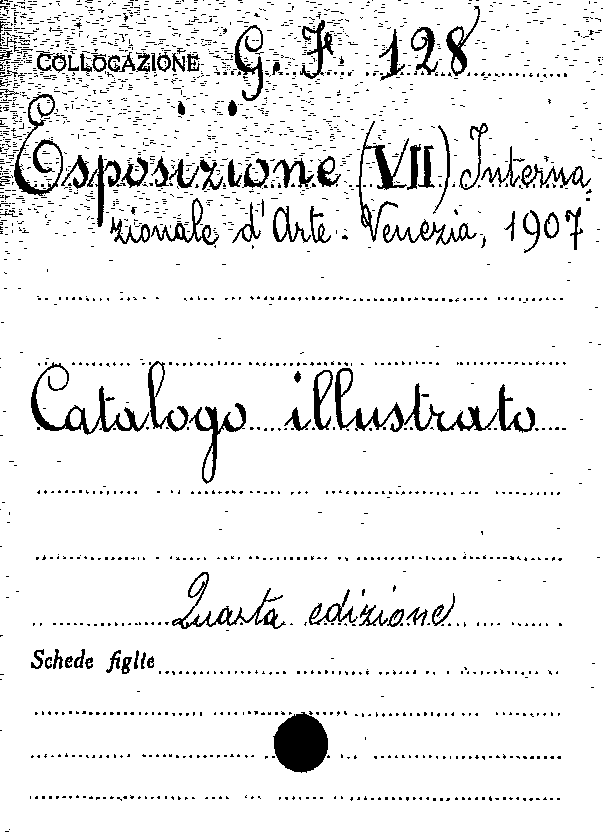 COLLOCAZIONE G. F. 128

Esposizione (VII) Internazionale d'Arte. Venezia, 1907

Catalogo illustrato

Quarta edizione

Schede figlie